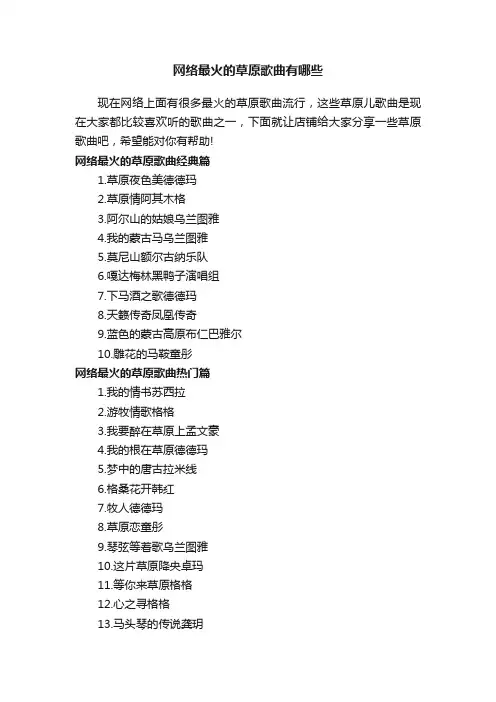 网络最火的草原歌曲有哪些

现在网络上面有很多最火的草原歌曲流行，这些草原儿歌曲是现在大家都比较喜欢听的歌曲之一，下面就让店铺给大家分享一些草原歌曲吧，希望能对你有帮助!

网络最火的草原歌曲经典篇

1.草原夜色美德德玛

2.草原情阿其木格

3.阿尔山的姑娘乌兰图雅

4.我的蒙古马乌兰图雅

5.莫尼山额尔古纳乐队

6.嘎达梅林黑鸭子演唱组

7.下马酒之歌德德玛

8.天籁传奇凤凰传奇

9.蓝色的蒙古高原布仁巴雅尔

10.雕花的马鞍童彤

网络最火的草原歌曲热门篇

1.我的情书苏西拉

2.游牧情歌格格

3.我要醉在草原上孟文豪

4.我的根在草原德德玛

5.梦中的唐古拉米线

6.格桑花开韩红

7.牧人德德玛

8.草原恋童彤

9.琴弦等着歌乌兰图雅

10.这片草原降央卓玛

11.等你来草原格格

12.心之寻格格

13.马头琴的传说龚玥